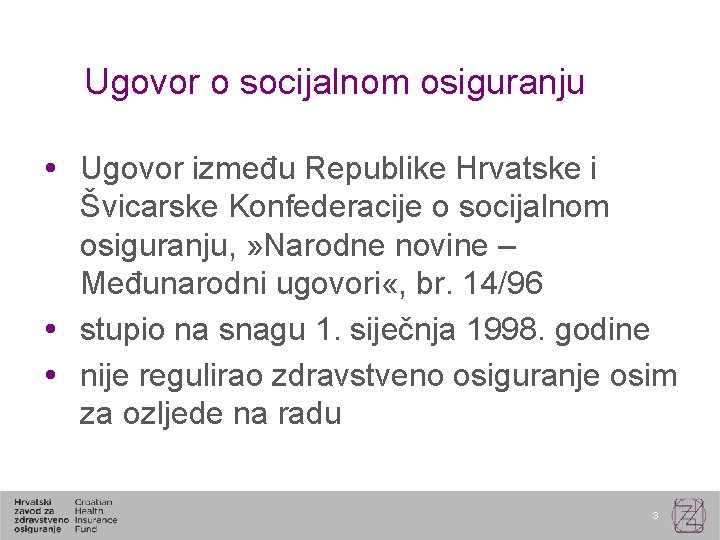 Ugovor o socijalnom osiguranju

• Ugovor između Republike Hrvatske i Švicarske Konfederacije o socijalnom osiguranju, »Narodne novine – Međunarodni ugovori«, br. 14/96
• stupio na snagu 1. siječnja 1998. godine
• nije regulirao zdravstveno osiguranje osim za ozljede na radu

Hrvatski zavod za zdravstveno osiguranje
Croatian Health Insurance Fund

3